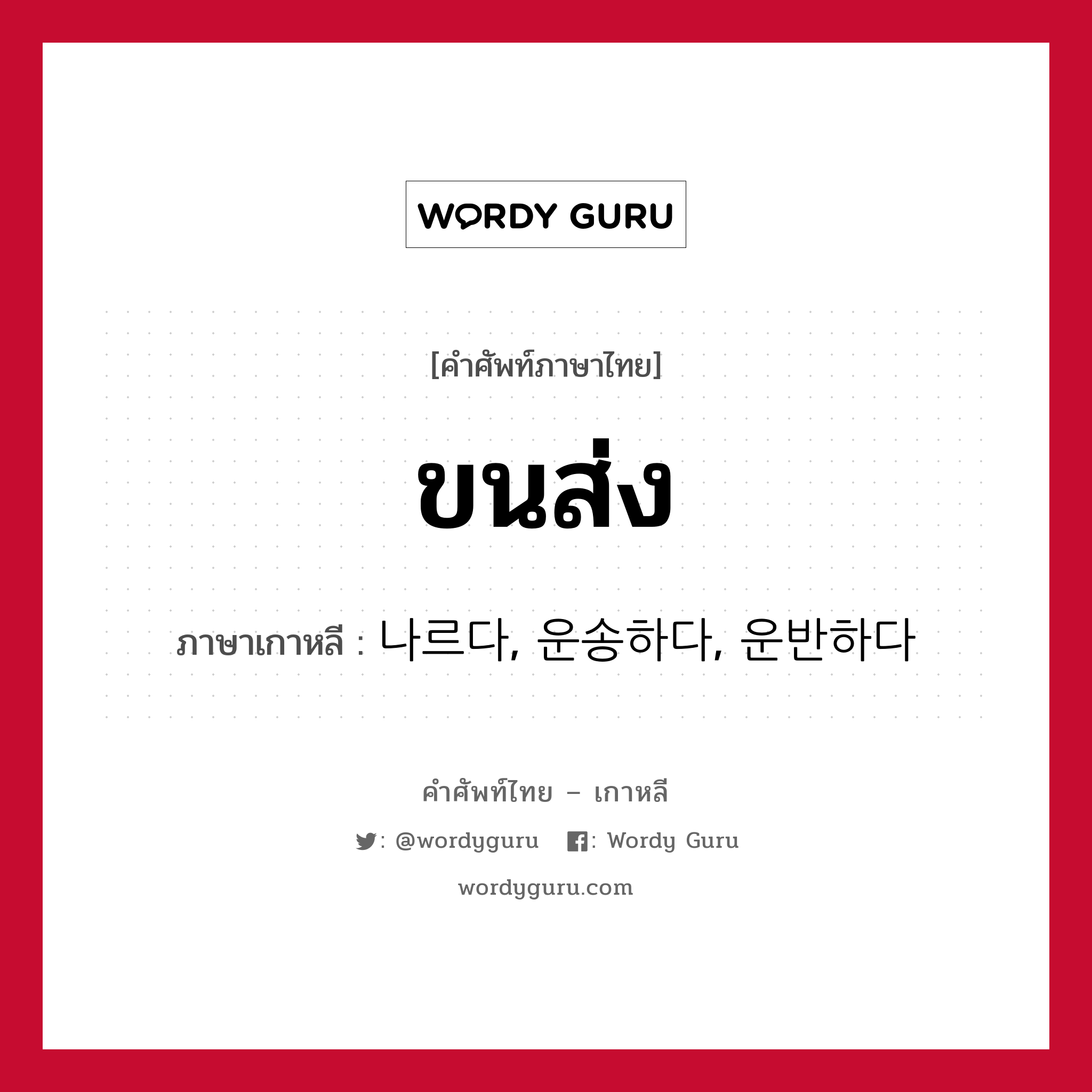 WORDY GURU

[คำศัพท์ภาษาไทย]

ขนส่ง

ภาษาเกาหลี : 나르다, 운송하다, 운반하다

คำศัพท์ไทย – เกาหลี

: @wordyguru : Wordy Guru

wordyguru.com